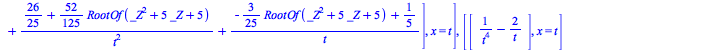 $+ \frac{\frac{26}{25} + \frac{52}{125} RootOf(\_Z^2 + 5\_Z + 5)}{t^2} + \frac{-\frac{3}{25} RootOf(\_Z^2 + 5\_Z + 5) + \frac{1}{5}}{t} \Big], x = t \Big], \Big[ \Big[ \frac{1}{t^4} - \frac{2}{t} \Big], x = t \Big]$